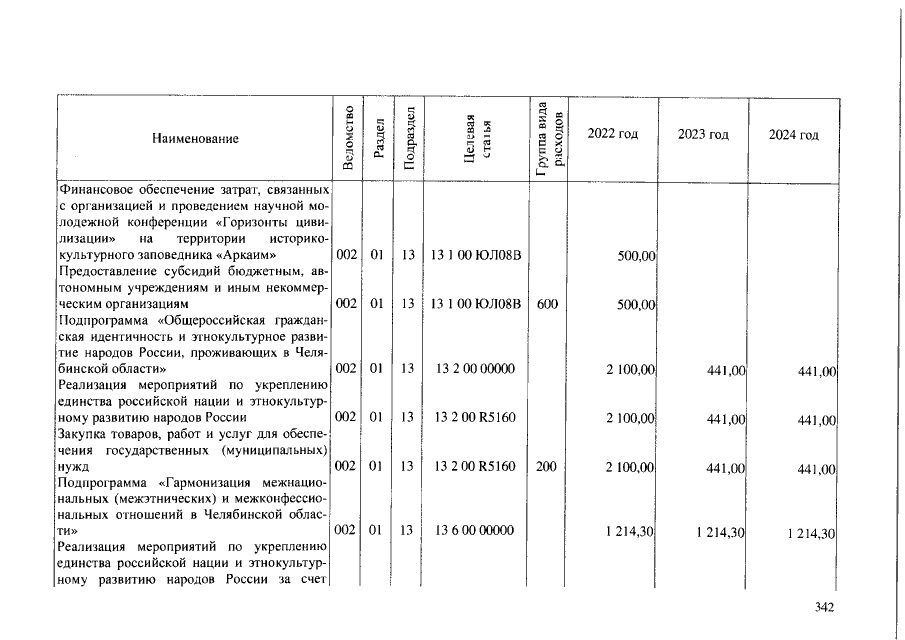 | Наименование | Ведомство | Раздел | Подраздел | Целевая статья | Группа вида расходов | 2022 год | 2023 год | 2024 год |
|---|---|---|---|---|---|---|---|---|
| Финансовое обеспечение затрат, связанных с организацией и проведением научной молодежной конференции «Горизонты цивилизации» на территории историко-культурного заповедника «Аркаим» | 002 | 01 | 13 | 13 1 00 ЮЛ08В | | 500,00 | | |
| Предоставление субсидий бюджетным, автономным учреждениям и иным некоммерческим организациям | 002 | 01 | 13 | 13 1 00 ЮЛ08В | 600 | 500,00 | | |
| Подпрограмма «Общероссийская гражданская идентичность и этнокультурное развитие народов России, проживающих в Челябинской области» | 002 | 01 | 13 | 13 2 00 00000 | | 2 100,00 | 441,00 | 441,00 |
| Реализация мероприятий по укреплению единства российской нации и этнокультурному развитию народов России | 002 | 01 | 13 | 13 2 00 R5160 | | 2 100,00 | 441,00 | 441,00 |
| Закупка товаров, работ и услуг для обеспечения государственных (муниципальных) нужд | 002 | 01 | 13 | 13 2 00 R5160 | 200 | 2 100,00 | 441,00 | 441,00 |
| Подпрограмма «Гармонизация межнациональных (межэтнических) и межконфессиональных отношений в Челябинской области» | 002 | 01 | 13 | 13 6 00 00000 | | 1 214,30 | 1 214,30 | 1 214,30 |
| Реализация мероприятий по укреплению единства российской нации и этнокультурному развитию народов России за счет | | | | | | | | |

342